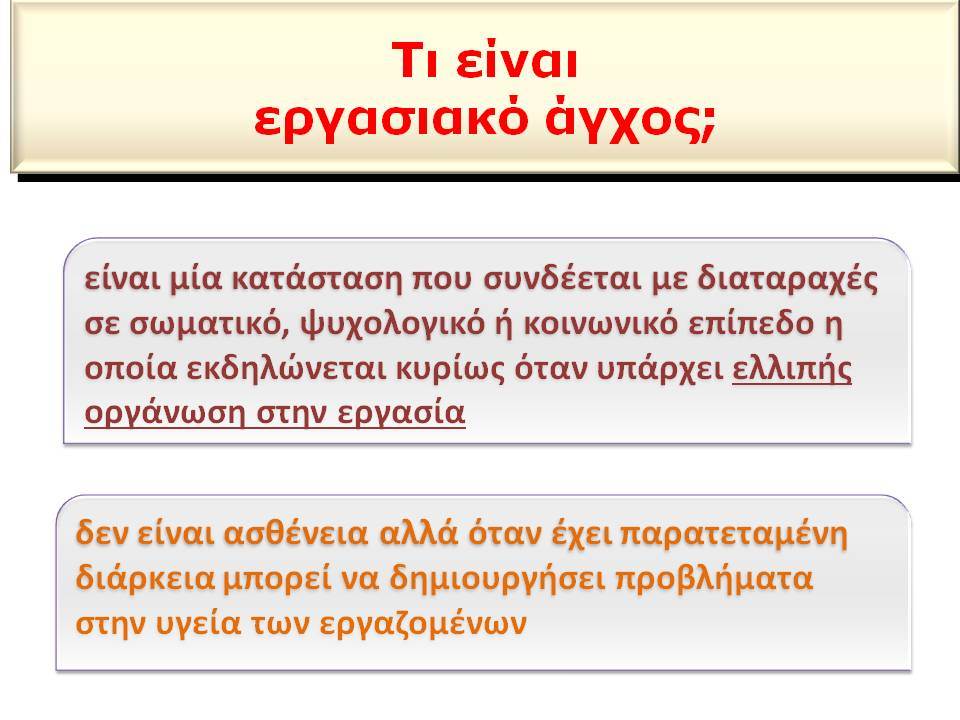 Τι είναι
εργασιακό άγχος;

είναι μία κατάσταση που συνδέεται με διαταραχές σε σωματικό, ψυχολογικό ή κοινωνικό επίπεδο η οποία εκδηλώνεται κυρίως όταν υπάρχει ελλιπής οργάνωση στην εργασία

δεν είναι ασθένεια αλλά όταν έχει παρατεταμένη διάρκεια μπορεί να δημιουργήσει προβλήματα στην υγεία των εργαζομένων